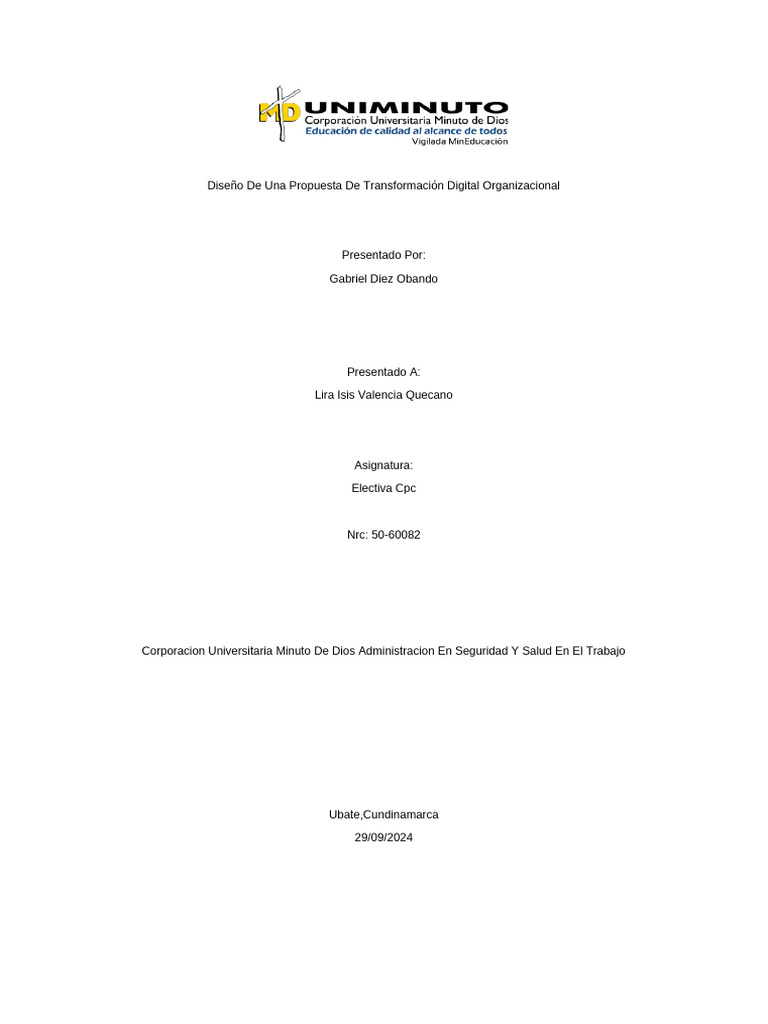 MD UNIMINUTO
Corporación Universitaria Minuto de Dios
Educación de calidad al alcance de todos
Vigilada MinEducación

Diseño De Una Propuesta De Transformación Digital Organizacional

Presentado Por:
Gabriel Diez Obando

Presentado A:
Lira Isis Valencia Quecano

Asignatura:
Electiva Cpc

Nrc: 50-60082

Corporacion Universitaria Minuto De Dios Administracion En Seguridad Y Salud En El Trabajo

Ubate,Cundinamarca
29/09/2024